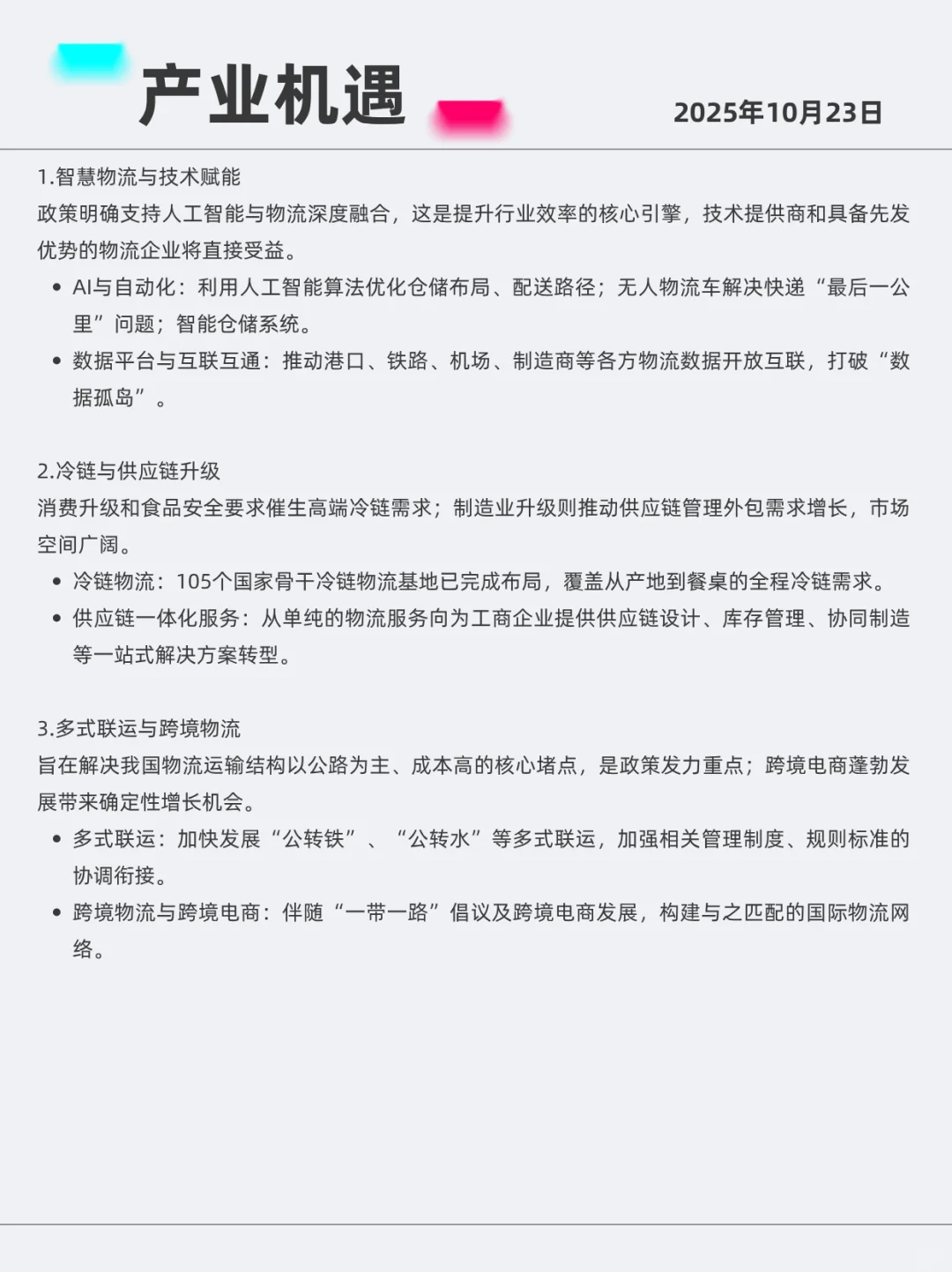 产业机遇

2025年10月23日

1.智慧物流与技术赋能

政策明确支持人工智能与物流深度融合，这是提升行业效率的核心引擎，技术提供商和具备先发优势的物流企业将直接受益。

• AI与自动化：利用人工智能算法优化仓储布局、配送路径；无人物流车解决快递“最后一公里”问题；智能仓储系统。
• 数据平台与互联互通：推动港口、铁路、机场、制造商等各方物流数据开放互联，打破“数据孤岛”。

2.冷链与供应链升级

消费升级和食品安全要求催生高端冷链需求；制造业升级则推动供应链管理外包需求增长，市场空间广阔。

• 冷链物流：105个国家骨干冷链物流基地已完成布局，覆盖从产地到餐桌的全程冷链需求。
• 供应链一体化服务：从单纯的物流服务向为工商企业提供供应链设计、库存管理、协同制造等一站式解决方案转型。

3.多式联运与跨境物流

旨在解决我国物流运输结构以公路为主、成本高的核心堵点，是政策发力重点；跨境电商蓬勃发展带来确定性增长机会。

• 多式联运：加快发展“公转铁”、“公转水”等多式联运，加强相关管理制度、规则标准的协调衔接。
• 跨境物流与跨境电商：伴随“一带一路”倡议及跨境电商发展，构建与之匹配的国际物流网络。